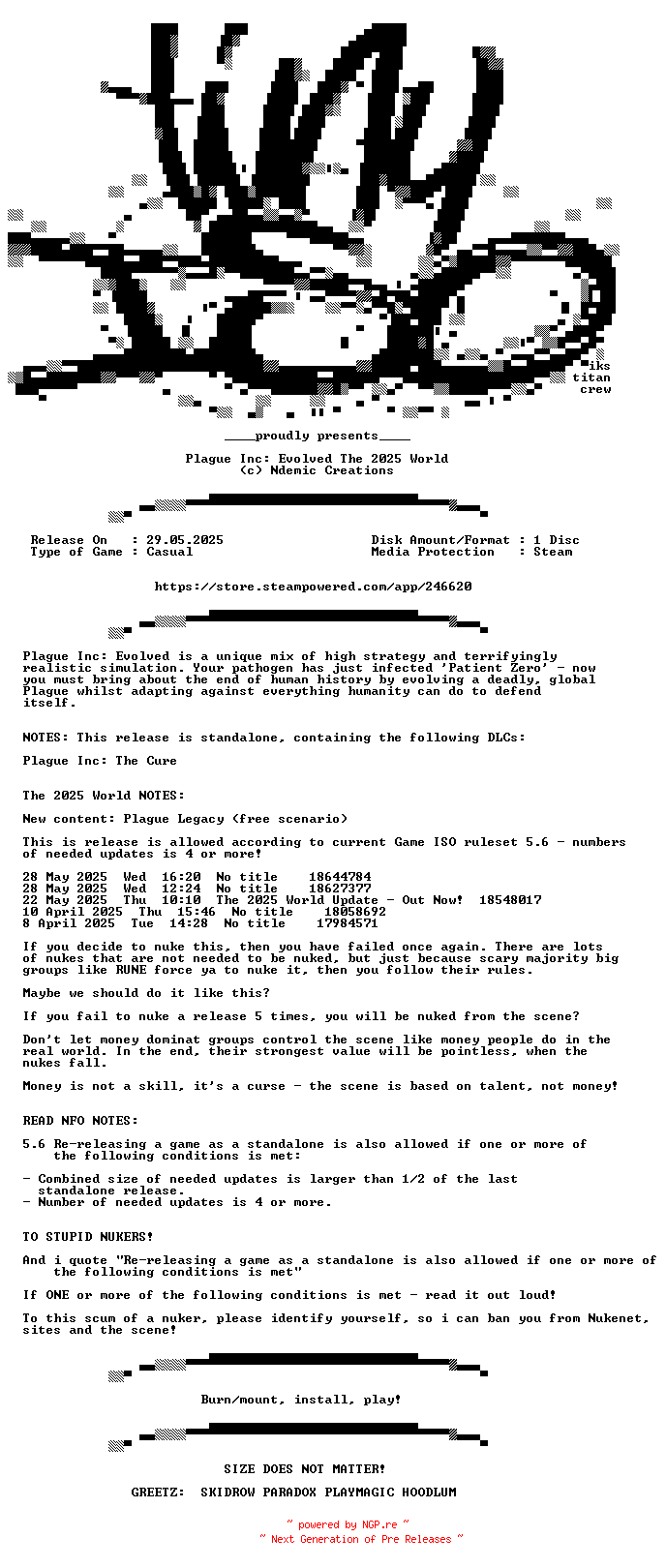 iks
titan
crew

____proudly presents____

Plague Inc: Evolved The 2025 World
(c) Ndemic Creations

Release On : 29.05.2025
Type of Game : Casual

Disk Amount/Format : 1 Disc
Media Protection : Steam

https://store.steampowered.com/app/246620

Plague Inc: Evolved is a unique mix of high strategy and terrifyingly realistic simulation. Your pathogen has just infected 'Patient Zero' - now you must bring about the end of human history by evolving a deadly, global Plague whilst adapting against everything humanity can do to defend itself.

NOTES: This release is standalone, containing the following DLCs:

Plague Inc: The Cure

The 2025 World NOTES:

New content: Plague Legacy (free scenario)

This is release is allowed according to current Game ISO ruleset 5.6 - numbers of needed updates is 4 or more!

28 May 2025 Wed 16:20 No title 18644784
28 May 2025 Wed 12:24 No title 18627377
22 May 2025 Thu 10:10 The 2025 World Update - Out Now! 18548017
10 April 2025 Thu 15:46 No title 18058692
8 April 2025 Tue 14:28 No title 17984571

If you decide to nuke this, then you have failed once again. There are lots of nukes that are not needed to be nuked, but just because scary majority big groups like RUNE force ya to nuke it, then you follow their rules.

Maybe we should do it like this?

If you fail to nuke a release 5 times, you will be nuked from the scene?

Don't let money dominat groups control the scene like money people do in the real world. In the end, their strongest value will be pointless, when the nukes fall.

Money is not a skill, it's a curse - the scene is based on talent, not money!

READ NFO NOTES:

5.6 Re-releasing a game as a standalone is also allowed if one or more of the following conditions is met:

- Combined size of needed updates is larger than 1/2 of the last standalone release.
- Number of needed updates is 4 or more.

TO STUPID NUKERS!

And i quote "Re-releasing a game as a standalone is also allowed if one or more of the following conditions is met"

If ONE or more of the following conditions is met - read it out loud!

To this scum of a nuker, please identify yourself, so i can ban you from Nukenet, sites and the scene!

Burn/mount, install, play!

SIZE DOES NOT MATTER!

GREETZ: SKIDROW PARADOX PLAYMAGIC HOODLUM

~ powered by NGP.re ~
~ Next Generation of Pre Releases ~